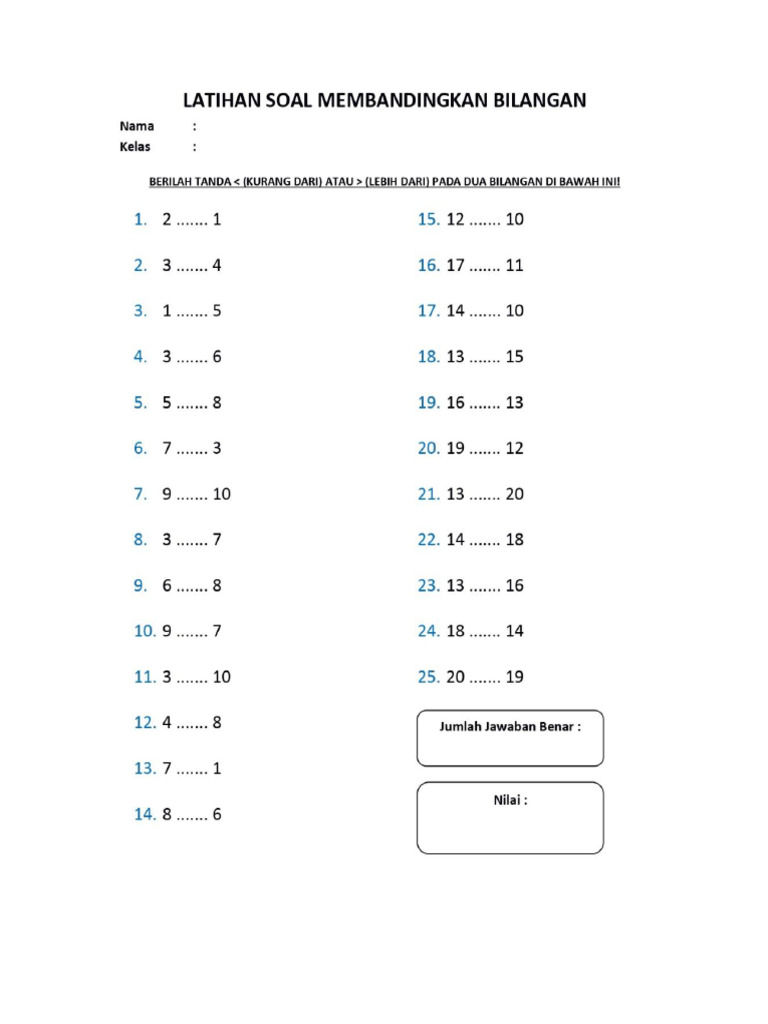 LATIHAN SOAL MEMBANDINGKAN BILANGAN

Nama :
Kelas :

BERILAH TANDA < (KURANG DARI) ATAU > (LEBIH DARI) PADA DUA BILANGAN DI BAWAH INI!

1. 2 ....... 1
2. 3 ....... 4
3. 1 ....... 5
4. 3 ....... 6
5. 5 ....... 8
6. 7 ....... 3
7. 9 ....... 10
8. 3 ....... 7
9. 6 ....... 8
10. 9 ....... 7
11. 3 ....... 10
12. 4 ....... 8
13. 7 ....... 1
14. 8 ....... 6

15. 12 ....... 10
16. 17 ....... 11
17. 14 ....... 10
18. 13 ....... 15
19. 16 ....... 13
20. 19 ....... 12
21. 13 ....... 20
22. 14 ....... 18
23. 13 ....... 16
24. 18 ....... 14
25. 20 ....... 19

Jumlah Jawaban Benar :

Nilai :